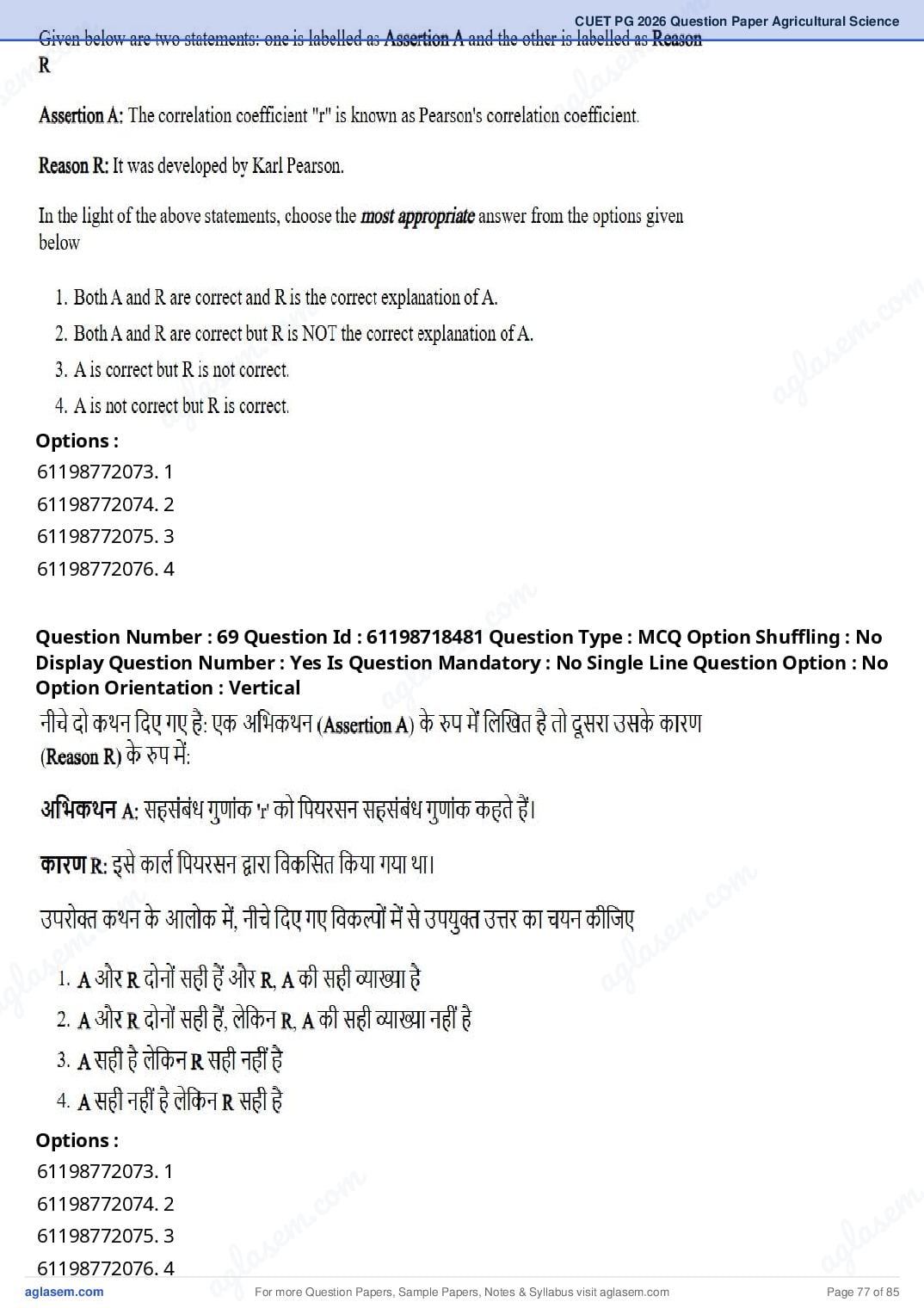 CUET PG 2026 Question Paper Agricultural Science

Given below are two statements: one is labelled as Assertion A and the other is labelled as Reason R

Assertion A: The correlation coefficient "r" is known as Pearson's correlation coefficient.

Reason R: It was developed by Karl Pearson.

In the light of the above statements, choose the most appropriate answer from the options given below

1. Both A and R are correct and R is the correct explanation of A.
2. Both A and R are correct but R is NOT the correct explanation of A.
3. A is correct but R is not correct.
4. A is not correct but R is correct.

Options :
61198772073. 1
61198772074. 2
61198772075. 3
61198772076. 4

Question Number : 69 Question Id : 61198718481 Question Type : MCQ Option Shuffling : No Display Question Number : Yes Is Question Mandatory : No Single Line Question Option : No Option Orientation : Vertical

नीचे दो कथन दिए गए है: एक अभिकथन (Assertion A) के रुप में लिखित है तो दूसरा उसके कारण (Reason R) के रुप में:

अभिकथन A: सहसंबंध गुणांक 'r' को पियरसन सहसंबंध गुणांक कहते हैं।

कारण R: इसे कार्ल पियरसन द्वारा विकसित किया गया था।

उपरोक्त कथन के आलोक में, नीचे दिए गए विकल्पों में से उपयुक्त उत्तर का चयन कीजिए

1. A और R दोनों सही हैं और R, A की सही व्याख्या है
2. A और R दोनों सही हैं, लेकिन R, A की सही व्याख्या नहीं है
3. A सही है लेकिन R सही नहीं है
4. A सही नहीं है लेकिन R सही है

Options :
61198772073. 1
61198772074. 2
61198772075. 3
61198772076. 4

aglasem.com
For more Question Papers, Sample Papers, Notes & Syllabus visit aglasem.com
Page 77 of 85